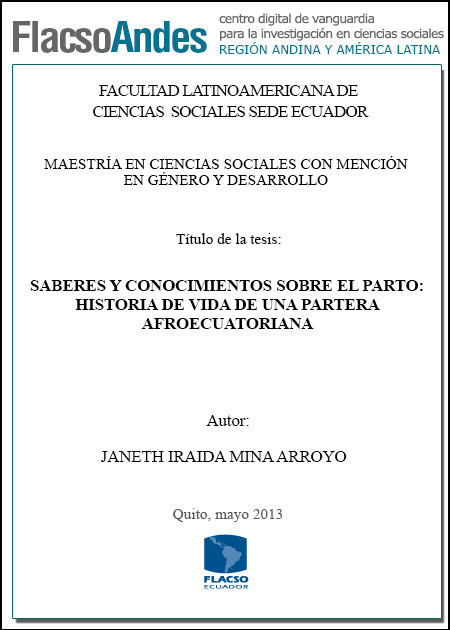 FlacsoAndes centro digital de vanguardia para la investigación en ciencias sociales REGIÓN ANDINA Y AMÉRICA LATINA

FACULTAD LATINOAMERICANA DE CIENCIAS SOCIALES SEDE ECUADOR

MAESTRÍA EN CIENCIAS SOCIALES CON MENCIÓN EN GÉNERO Y DESARROLLO

Título de la tesis:

SABERES Y CONOCIMIENTOS SOBRE EL PARTO: HISTORIA DE VIDA DE UNA PARTERA AFROECUATORIANA

Autor:

JANETH IRAIDA MINA ARROYO

Quito, mayo 2013

FLACSO ECUADOR